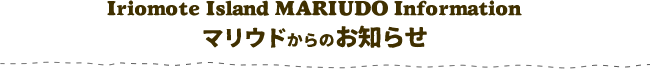 Iriomote Island MARIUDO Information
マリウドからのお知らせ